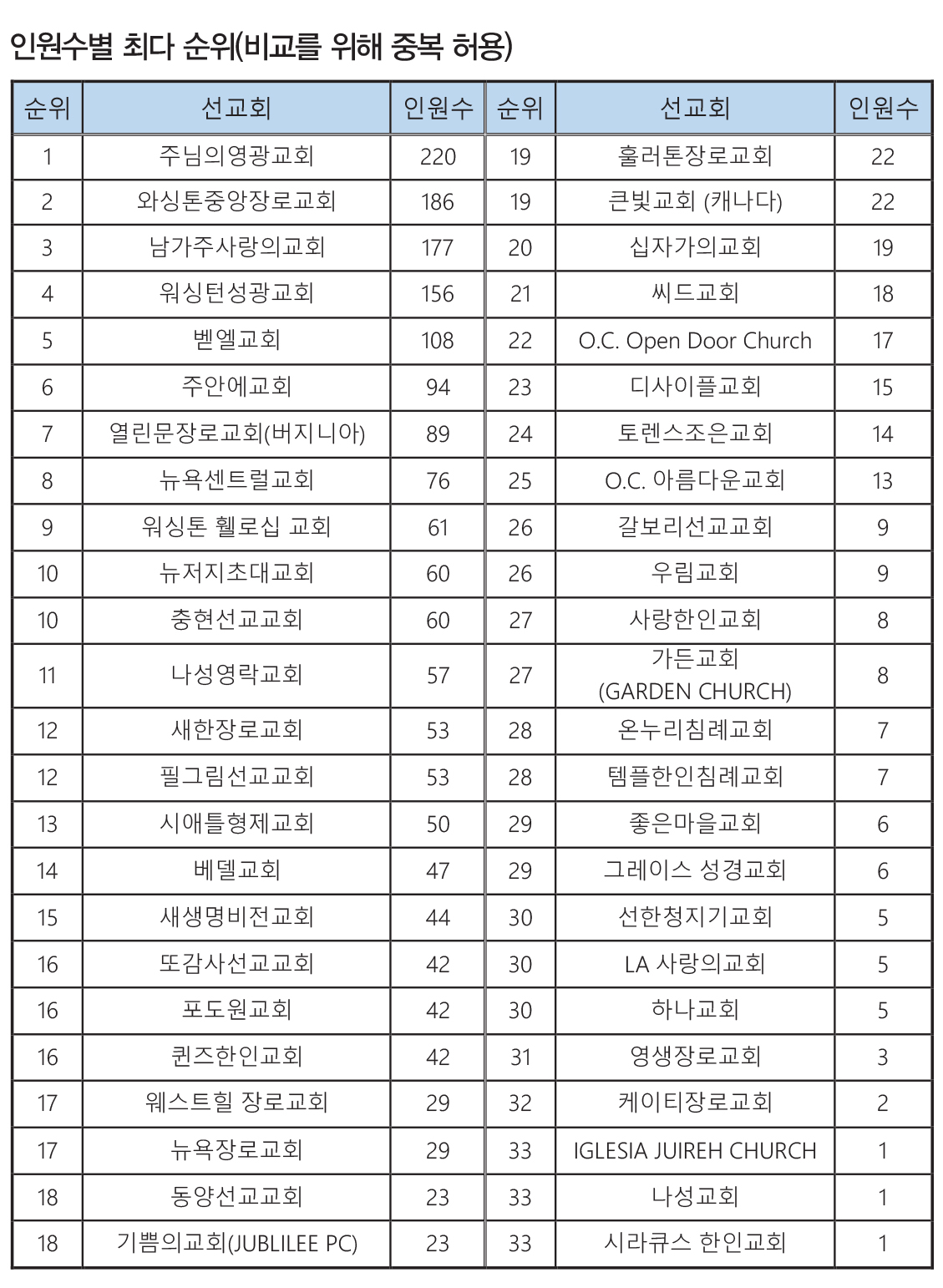 인원수별 최다 순위(비교를 위해 중복 허용)

| 순위 | 선교회 | 인원수 | 순위 | 선교회 | 인원수 |
|---|---|---|---|---|---|
| 1 | 주님의영광교회 | 220 | 19 | 훌러톤장로교회 | 22 |
| 2 | 와싱톤중앙장로교회 | 186 | 19 | 큰빛교회 (캐나다) | 22 |
| 3 | 남가주사랑의교회 | 177 | 20 | 십자가의교회 | 19 |
| 4 | 워싱턴성광교회 | 156 | 21 | 씨드교회 | 18 |
| 5 | 벧엘교회 | 108 | 22 | O.C. Open Door Church | 17 |
| 6 | 주안에교회 | 94 | 23 | 디사이플교회 | 15 |
| 7 | 열린문장로교회(버지니아) | 89 | 24 | 토렌스조은교회 | 14 |
| 8 | 뉴욕센트럴교회 | 76 | 25 | O.C. 아름다운교회 | 13 |
| 9 | 워싱톤 휄로십 교회 | 61 | 26 | 갈보리선교교회 | 9 |
| 10 | 뉴저지초대교회 | 60 | 26 | 우림교회 | 9 |
| 10 | 충현선교교회 | 60 | 27 | 사랑한인교회 | 8 |
| 11 | 나성영락교회 | 57 | 27 | 가든교회 (GARDEN CHURCH) | 8 |
| 12 | 새한장로교회 | 53 | 28 | 온누리침례교회 | 7 |
| 12 | 필그림선교교회 | 53 | 28 | 템플한인침례교회 | 7 |
| 13 | 시애틀형제교회 | 50 | 29 | 좋은마을교회 | 6 |
| 14 | 베델교회 | 47 | 29 | 그레이스 성경교회 | 6 |
| 15 | 새생명비전교회 | 44 | 30 | 선한청지기교회 | 5 |
| 16 | 또감사선교교회 | 42 | 30 | LA 사랑의교회 | 5 |
| 16 | 포도원교회 | 42 | 30 | 하나교회 | 5 |
| 16 | 퀸즈한인교회 | 42 | 31 | 영생장로교회 | 3 |
| 17 | 웨스트힐 장로교회 | 29 | 32 | 케이티장로교회 | 2 |
| 17 | 뉴욕장로교회 | 29 | 33 | IGLESIA JUIREH CHURCH | 1 |
| 18 | 동양선교교회 | 23 | 33 | 나성교회 | 1 |
| 18 | 기쁨의교회(JUBLILEE PC) | 23 | 33 | 시라큐스 한인교회 | 1 |